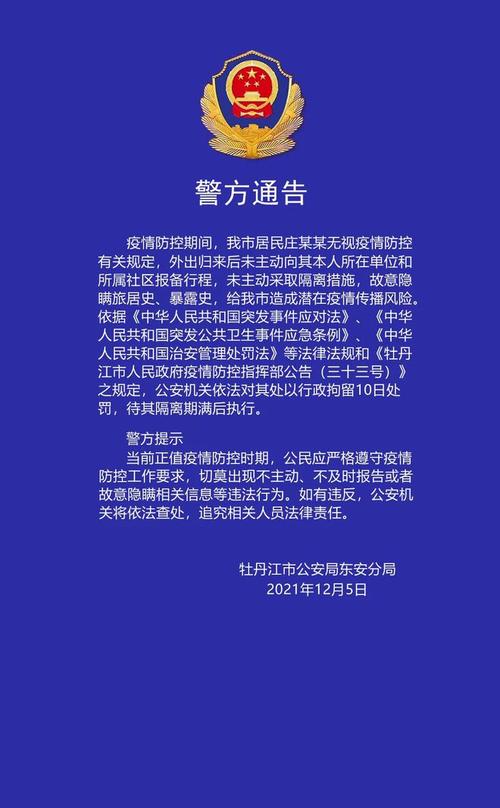 警方通告

疫情防控期间，我市居民庄某某无视疫情防控有关规定，外出归来后未主动向其本人所在单位和所属社区报备行程，未主动采取隔离措施，故意隐瞒旅居史、暴露史，给我市造成潜在疫情传播风险。依据《中华人民共和国突发事件应对法》、《中华人民共和国突发公共卫生事件应急条例》、《中华人民共和国治安管理处罚法》等法律法规和《牡丹江市人民政府疫情防控指挥部公告（三十三号）》之规定，公安机关依法对其处以行政拘留10日处罚，待其隔离期满后执行。

警方提示
当前正值疫情防控时期，公民应严格遵守疫情防控工作要求，切莫出现不主动、不及时报告或者故意隐瞒相关信息等违法行为。如有违反，公安机关将依法查处，追究相关人员法律责任。

牡丹江市公安局东安分局
2021年12月5日